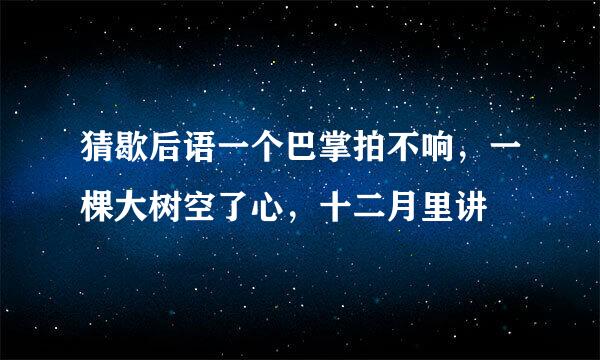 猜歇后语一个巴掌拍不响，一棵大树空了心，十二月里讲